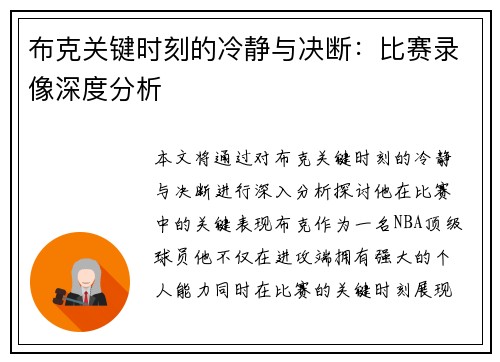 布克关键时刻的冷静与决断：比赛录像深度分析

本文将通过对布克关键时刻的冷静与决断进行深入分析探讨他在比赛中的关键表现布克作为一名NBA顶级球员他不仅在进攻端拥有强大的个人能力同时在比赛的关键时刻展现